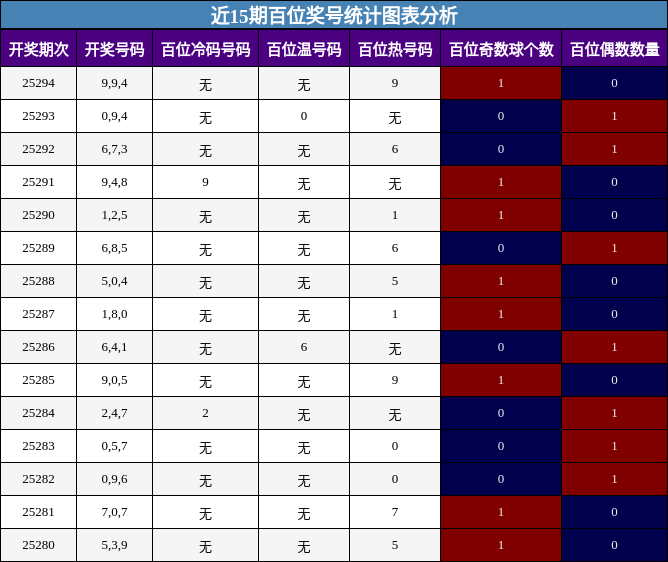 近15期百位奖号统计图表分析

| 开奖期次 | 开奖号码 | 百位冷码号码 | 百位温号码 | 百位热号码 | 百位奇数球个数 | 百位偶数数量 |
|---|---|---|---|---|---|---|
| 25294 | 9,9,4 | 无 | 无 | 9 | 1 | 0 |
| 25293 | 0,9,4 | 无 | 0 | 无 | 0 | 1 |
| 25292 | 6,7,3 | 无 | 无 | 6 | 0 | 1 |
| 25291 | 9,4,8 | 9 | 无 | 无 | 1 | 0 |
| 25290 | 1,2,5 | 无 | 无 | 1 | 1 | 0 |
| 25289 | 6,8,5 | 无 | 无 | 6 | 0 | 1 |
| 25288 | 5,0,4 | 无 | 无 | 5 | 1 | 0 |
| 25287 | 1,8,0 | 无 | 无 | 1 | 1 | 0 |
| 25286 | 6,4,1 | 无 | 6 | 无 | 0 | 1 |
| 25285 | 9,0,5 | 无 | 无 | 9 | 1 | 0 |
| 25284 | 2,4,7 | 2 | 无 | 无 | 0 | 1 |
| 25283 | 0,5,7 | 无 | 无 | 0 | 0 | 1 |
| 25282 | 0,9,6 | 无 | 无 | 0 | 0 | 1 |
| 25281 | 7,0,7 | 无 | 无 | 7 | 1 | 0 |
| 25280 | 5,3,9 | 无 | 无 | 5 | 1 | 0 |